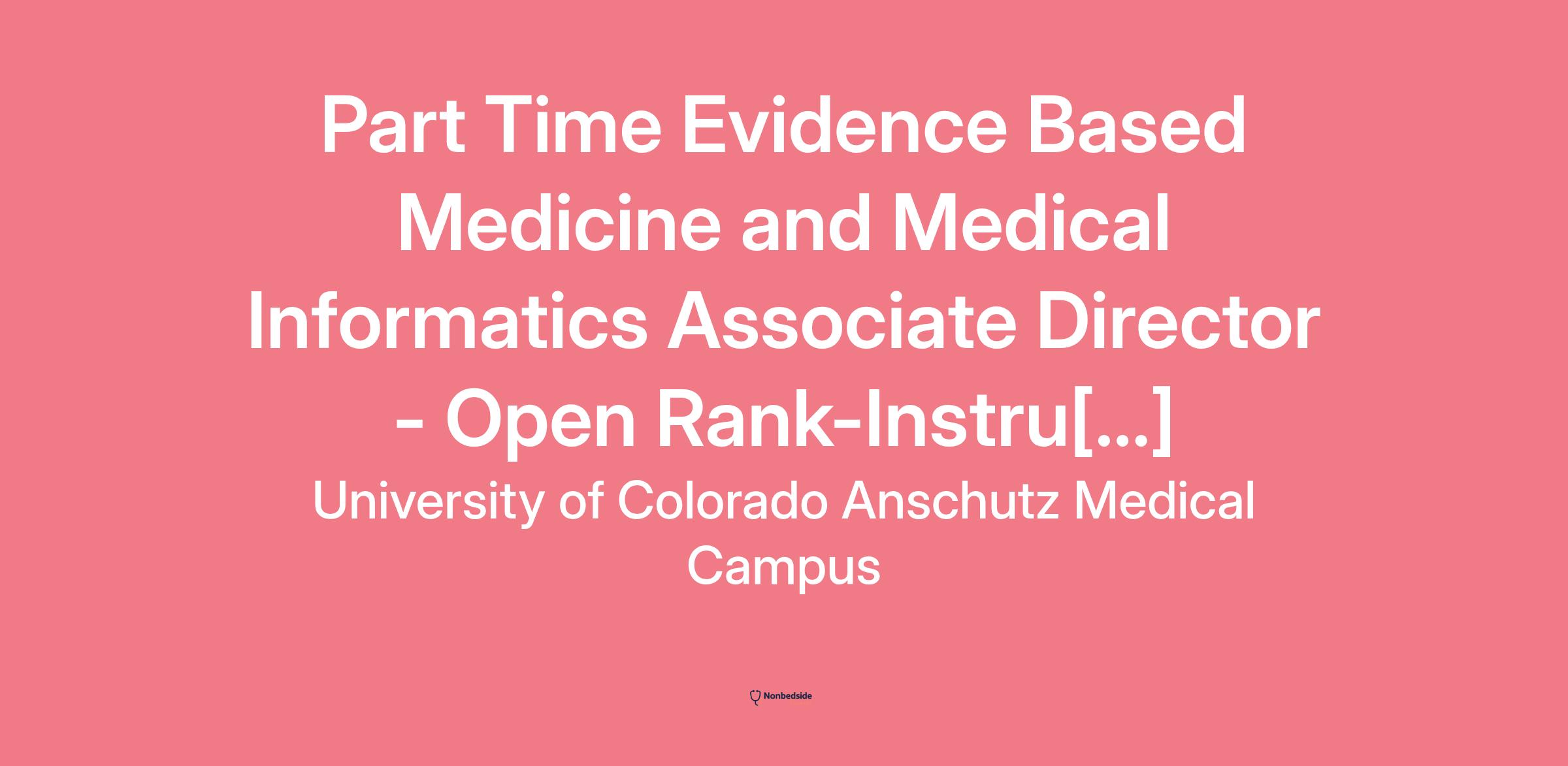 Part Time Evidence Based Medicine and Medical Informatics Associate Director - Open Rank-Instru[...]

University of Colorado Anschutz Medical Campus

Nonbedside